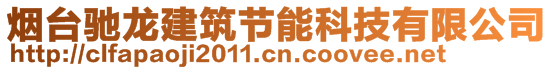 烟台驰龙建筑节能科技有限公司
http://clfapaoji2011.cn.coovee.net